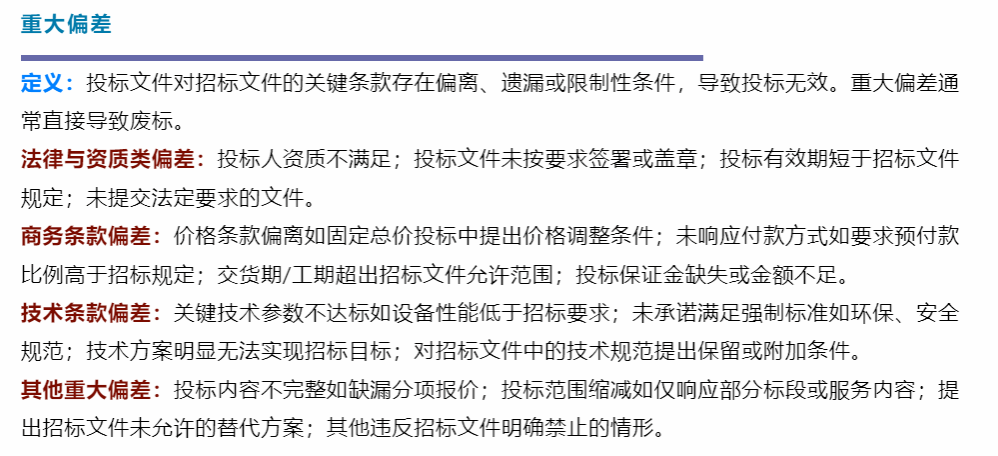 重大偏差

定义：投标文件对招标文件的关键条款存在偏离、遗漏或限制性条件，导致投标无效。重大偏差通常直接导致废标。

法律与资质类偏差：投标人资质不满足；投标文件未按要求签署或盖章；投标有效期短于招标文件规定；未提交法定要求的文件。

商务条款偏差：价格条款偏离如固定总价投标中提出价格调整条件；未响应付款方式如要求预付款比例高于招标规定；交货期/工期超出招标文件允许范围；投标保证金缺失或金额不足。

技术条款偏差：关键技术参数不达标如设备性能低于招标要求；未承诺满足强制标准如环保、安全规范；技术方案明显无法实现招标目标；对招标文件中的技术规范提出保留或附加条件。

其他重大偏差：投标内容不完整如缺漏分项报价；投标范围缩减如仅响应部分标段或服务内容；提出招标文件未允许的替代方案；其他违反招标文件明确禁止的情形。